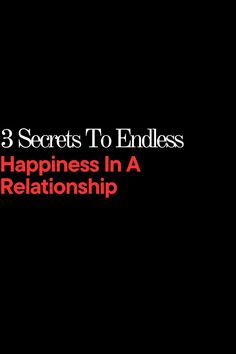 3 Secrets To Endless
Happiness In A Relationship